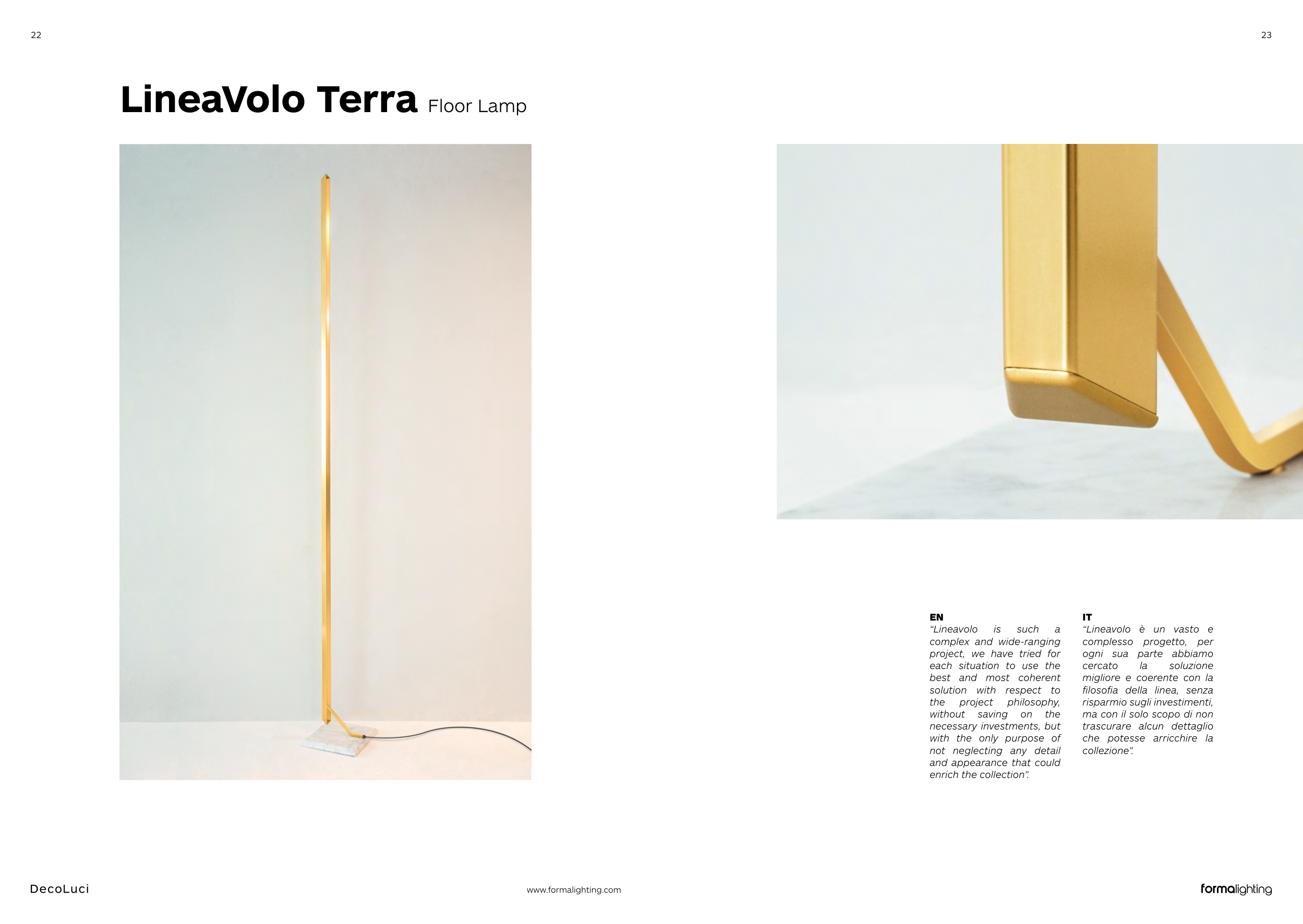 22

23

LineaVolo Terra Floor Lamp

EN
"Lineavolo is such a complex and wide-ranging project, we have tried for each situation to use the best and most coherent solution with respect to the project philosophy, without saving on the necessary investments, but with the only purpose of not neglecting any detail and appearance that could enrich the collection".

IT
"Lineavolo è un vasto e complesso progetto, per ogni sua parte abbiamo cercato la soluzione migliore e coerente con la filosofia della linea, senza risparmio sugli investimenti, ma con il solo scopo di non trascurare alcun dettaglio che potesse arricchire la collezione".

DecoLuci

www.formalighting.com

formalighting